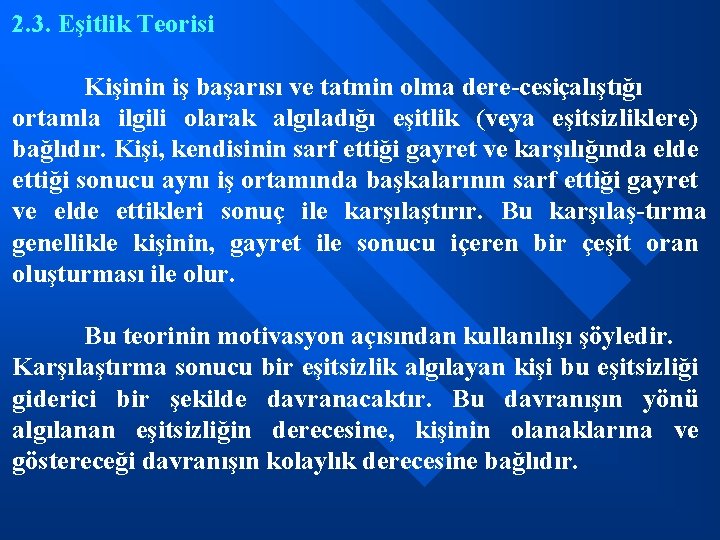 2.3. Eşitlik Teorisi

Kişinin iş başarısı ve tatmin olma dere-cesiçalıştığı ortamla ilgili olarak algıladığı eşitlik (veya eşitsizliklere) bağlıdır. Kişi, kendisinin sarf ettiği gayret ve karşılığında elde ettiği sonucu aynı iş ortamında başkalarının sarf ettiği gayret ve elde ettikleri sonuç ile karşılaştırır. Bu karşılaş-tırma genellikle kişinin, gayret ile sonucu içeren bir çeşit oran oluşturması ile olur.

Bu teorinin motivasyon açısından kullanılışı şöyledir. Karşılaştırma sonucu bir eşitsizlik algılayan kişi bu eşitsizliği giderici bir şekilde davranacaktır. Bu davranışın yönü algılanan eşitsizliğin derecesine, kişinin olanaklarına ve göstereceği davranışın kolaylık derecesine bağlıdır.